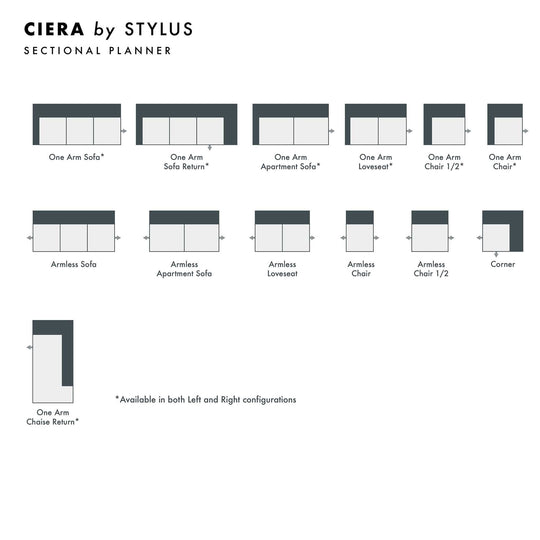 CIERA by STYLUS
SECTIONAL PLANNER

One Arm Sofa*

One Arm Sofa Return*

One Arm Apartment Sofa*

One Arm Loveseat*

One Arm Chair 1/2*

One Arm Chair*

Armless Sofa

Armless Apartment Sofa

Armless Loveseat

Armless Chair

Armless Chair 1/2

Corner

One Arm Chaise Return*

*Available in both Left and Right configurations